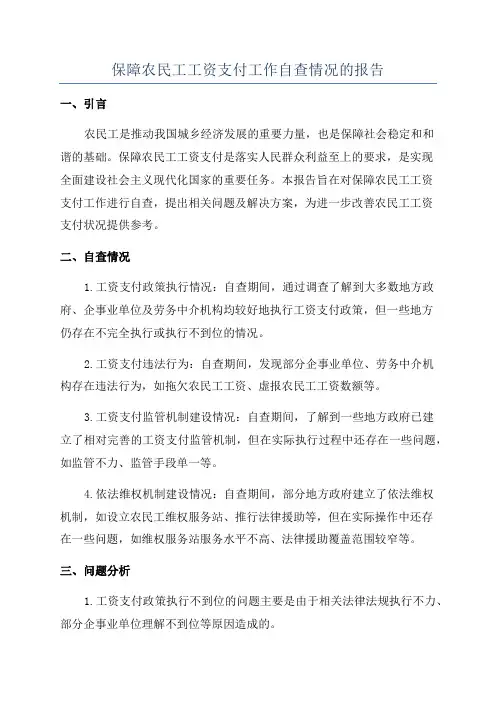 保障农民工工资支付工作自查情况的报告

一、引言

农民工是推动我国城乡经济发展的重要力量，也是保障社会稳定和和谐的基础。保障农民工工资支付是落实人民群众利益至上的要求，是实现全面建设社会主义现代化国家的重要任务。本报告旨在对保障农民工工资支付工作进行自查，提出相关问题及解决方案，为进一步改善农民工工资支付状况提供参考。

二、自查情况

1.工资支付政策执行情况：自查期间，通过调查了解到大多数地方政府、企事业单位及劳务中介机构均较好地执行工资支付政策，但一些地方仍存在不完全执行或执行不到位的情况。

2.工资支付违法行为：自查期间，发现部分企事业单位、劳务中介机构存在违法行为，如拖欠农民工工资、虚报农民工工资数额等。

3.工资支付监管机制建设情况：自查期间，了解到一些地方政府已建立了相对完善的工资支付监管机制，但在实际执行过程中还存在一些问题，如监管不力、监管手段单一等。

4.依法维权机制建设情况：自查期间，部分地方政府建立了依法维权机制，如设立农民工维权服务站、推行法律援助等，但在实际操作中还存在一些问题，如维权服务站服务水平不高、法律援助覆盖范围较窄等。

三、问题分析

1.工资支付政策执行不到位的问题主要是由于相关法律法规执行不力、部分企事业单位理解不到位等原因造成的。